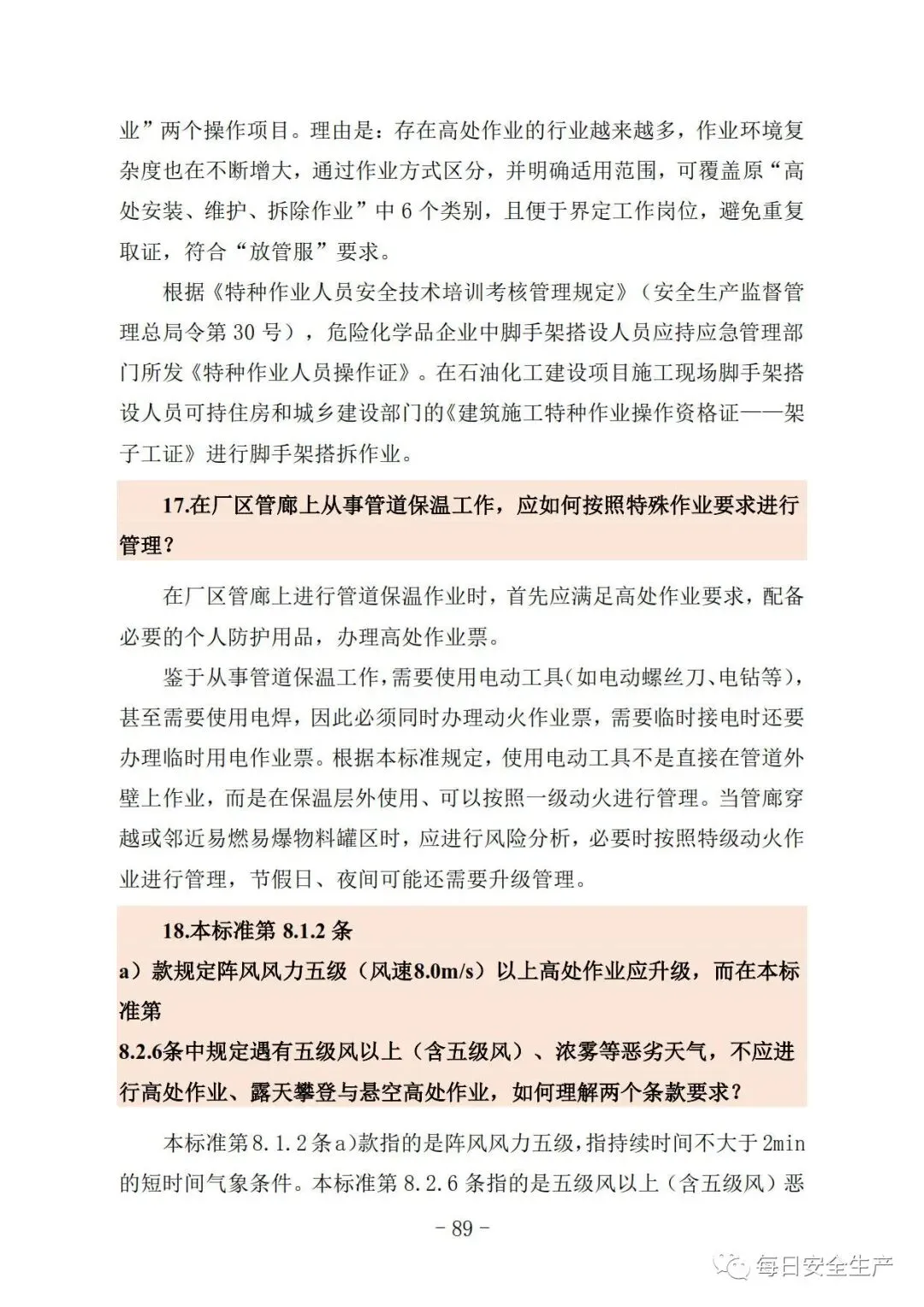 业”两个操作项目。理由是：存在高处作业的行业越来越多，作业环境复杂度也在不断增大，通过作业方式区分，并明确适用范围，可覆盖原“高处安装、维护、拆除作业”中6个类别，且便于界定工作岗位，避免重复取证，符合“放管服”要求。

根据《特种作业人员安全技术培训考核管理规定》（安全生产监督管理总局令第30号），危险化学品企业中脚手架搭设人员应持应急管理部门所发《特种作业人员操作证》。在石油化工建设项目施工现场脚手架搭设人员可持住房和城乡建设部门的《建筑施工特种作业操作资格证——架子工证》进行脚手架搭拆作业。

17.在厂区管廊上从事管道保温工作，应如何按照特殊作业要求进行管理？

在厂区管廊上进行管道保温作业时，首先应满足高处作业要求，配备必要的个人防护用品，办理高处作业票。

鉴于从事管道保温工作，需要使用电动工具(如电动螺丝刀、电钻等)，甚至需要使用电焊，因此必须同时办理动火作业票，需要临时接电时还要办理临时用电作业票。根据本标准规定，使用电动工具不是直接在管道外壁上作业，而是在保温层外使用、可以按照一级动火进行管理。当管廊穿越或邻近易燃易爆物料罐区时，应进行风险分析，必要时按照特级动火作业进行管理，节假日、夜间可能还需要升级管理。

18.本标准第8.1.2条
a）款规定阵风风力五级（风速8.0m/s）以上高处作业应升级，而在本标准第
8.2.6条中规定遇有五级风以上（含五级风）、浓雾等恶劣天气，不应进行高处作业、露天攀登与悬空高处作业，如何理解两个条款要求？

本标准第8.1.2条a)款指的是阵风风力五级，指持续时间不大于2min的短时间气象条件。本标准第8.2.6条指的是五级风以上（含五级风）恶

- 89 -

每日安全生产